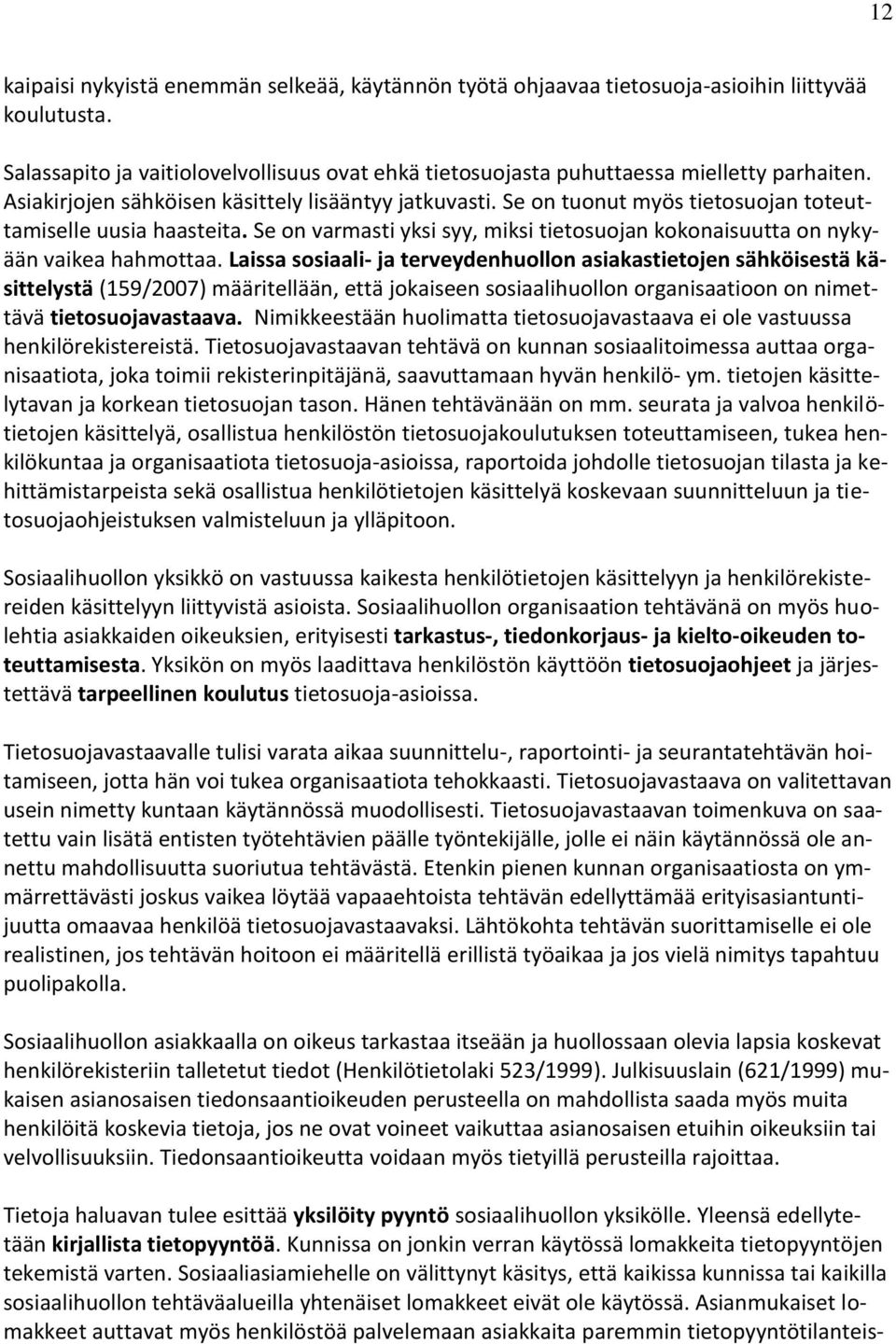 12

kaipaisi nykyistä enemmän selkeää, käytännön työtä ohjaavaa tietosuoja-asioihin liittyvää koulutusta.

Salassapito ja vaitiolovelvollisuus ovat ehkä tietosuojasta puhuttaessa mielletty parhaiten. Asiakirjojen sähköisen käsittely lisääntyy jatkuvasti. Se on tuonut myös tietosuojan toteuttamiselle uusia haasteita. Se on varmasti yksi syy, miksi tietosuojan kokonaisuutta on nykyään vaikea hahmottaa. Laissa sosiaali- ja terveydenhuollon asiakastietojen sähköisestä käsittelystä (159/2007) määritellään, että jokaiseen sosiaalihuollon organisaatioon on nimettävä tietosuojavastaava. Nimikkeestään huolimatta tietosuojavastaava ei ole vastuussa henkilörekistereistä. Tietosuojavastaavan tehtävä on kunnan sosiaalitoimessa auttaa organisaatiota, joka toimii rekisterinpitäjänä, saavuttamaan hyvän henkilö- ym. tietojen käsittelytavan ja korkean tietosuojan tason. Hänen tehtävänään on mm. seurata ja valvoa henkilötietojen käsittelyä, osallistua henkilöstön tietosuojakoulutuksen toteuttamiseen, tukea henkilökuntaa ja organisaatiota tietosuoja-asioissa, raportoida johdolle tietosuojan tilasta ja kehittämistarpeista sekä osallistua henkilötietojen käsittelyä koskevaan suunnitteluun ja tietosuojaohjeistuksen valmisteluun ja ylläpitoon.

Sosiaalihuollon yksikkö on vastuussa kaikesta henkilötietojen käsittelyyn ja henkilörekistereiden käsittelyyn liittyvistä asioista. Sosiaalihuollon organisaation tehtävänä on myös huolehtia asiakkaiden oikeuksien, erityisesti tarkastus-, tiedonkorjaus- ja kielto-oikeuden toteuttamisesta. Yksikön on myös laadittava henkilöstön käyttöön tietosuojaohjeet ja järjestettävä tarpeellinen koulutus tietosuoja-asioissa.

Tietosuojavastaavalle tulisi varata aikaa suunnittelu-, raportointi- ja seurantatehtävän hoitamiseen, jotta hän voi tukea organisaatiota tehokkaasti. Tietosuojavastaava on valitettavan usein nimetty kuntaan käytännössä muodollisesti. Tietosuojavastaavan toimenkuva on saatettu vain lisätä entisten työtehtävien päälle työntekijälle, jolle ei näin käytännössä ole annettu mahdollisuutta suoriutua tehtävästä. Etenkin pienen kunnan organisaatiosta on ymmärrettävästi joskus vaikea löytää vapaaehtoista tehtävän edellyttämää erityisasiantuntijuutta omaavaa henkilöä tietosuojavastaavaksi. Lähtökohta tehtävän suorittamiselle ei ole realistinen, jos tehtävän hoitoon ei määritellä erillistä työaikaa ja jos vielä nimitys tapahtuu puolipakolla.

Sosiaalihuollon asiakkaalla on oikeus tarkastaa itseään ja huollossaan olevia lapsia koskevat henkilörekisteriin talletetut tiedot (Henkilötietolaki 523/1999). Julkisuuslain (621/1999) mukaisen asianosaisen tiedonsaantioikeuden perusteella on mahdollista saada myös muita henkilöitä koskevia tietoja, jos ne ovat voineet vaikuttaa asianosaisen etuihin oikeuksiin tai velvollisuuksiin. Tiedonsaantioikeutta voidaan myös tietyillä perusteilla rajoittaa.

Tietoja haluavan tulee esittää yksilöity pyyntö sosiaalihuollon yksikölle. Yleensä edellytetään kirjallista tietopyyntöä. Kunnissa on jonkin verran käytössä lomakkeita tietopyyntöjen tekemistä varten. Sosiaaliasiamiehelle on välittynyt käsitys, että kaikissa kunnissa tai kaikilla sosiaalihuollon tehtäväalueilla yhtenäiset lomakkeet eivät ole käytössä. Asianmukaiset lomakkeet auttavat myös henkilöstöä palvelemaan asiakkaita paremmin tietopyyntötilanteis-